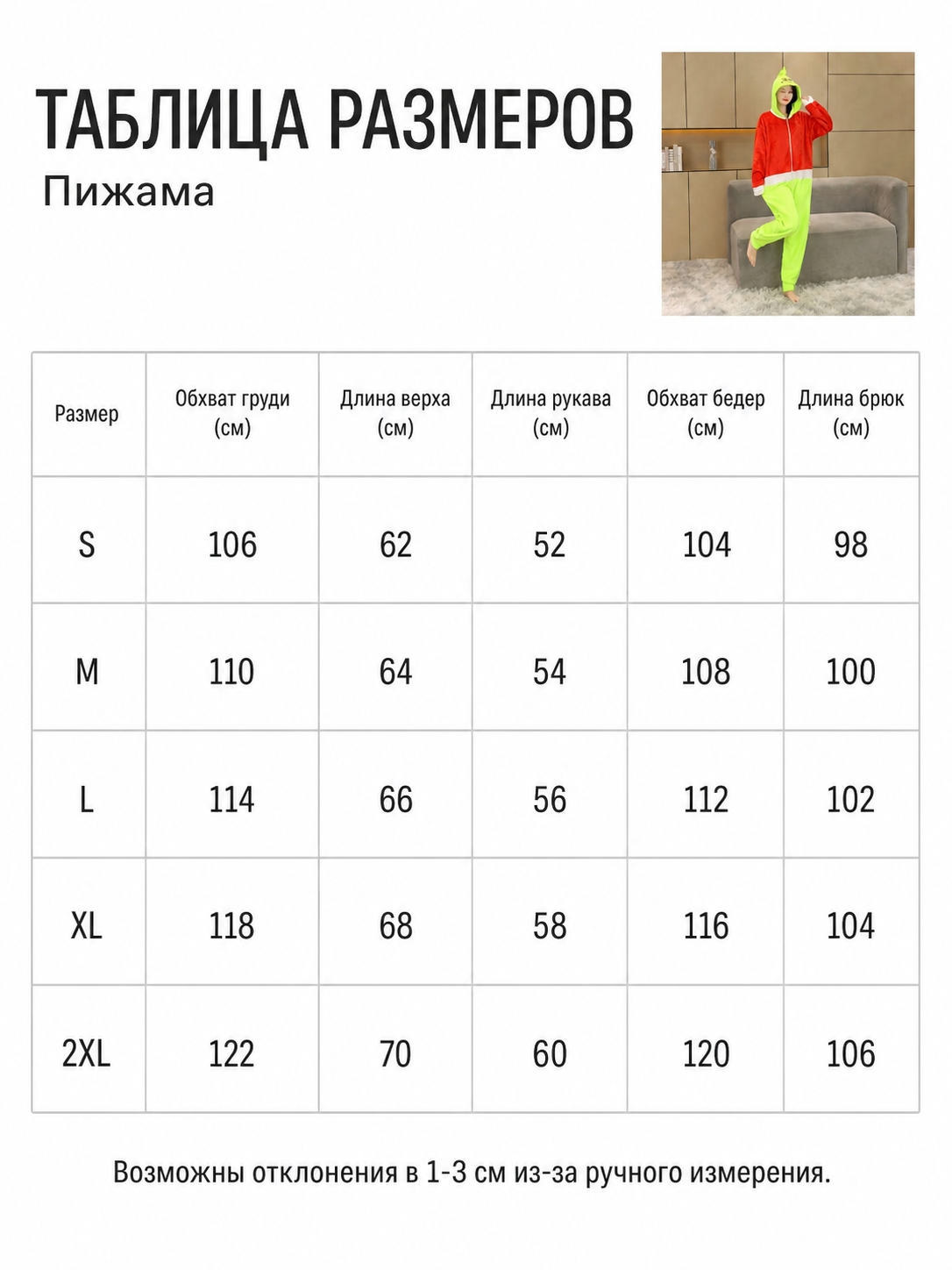 ТАБЛИЦА РАЗМЕРОВ
Пижама

| Размер | Обхват груди (см) | Длина верха (см) | Длина рукава (см) | Обхват бедер (см) | Длина брюк (см) |
|---|---|---|---|---|---|
| S | 106 | 62 | 52 | 104 | 98 |
| M | 110 | 64 | 54 | 108 | 100 |
| L | 114 | 66 | 56 | 112 | 102 |
| XL | 118 | 68 | 58 | 116 | 104 |
| 2XL | 122 | 70 | 60 | 120 | 106 |

Возможны отклонения в 1-3 см из-за ручного измерения.